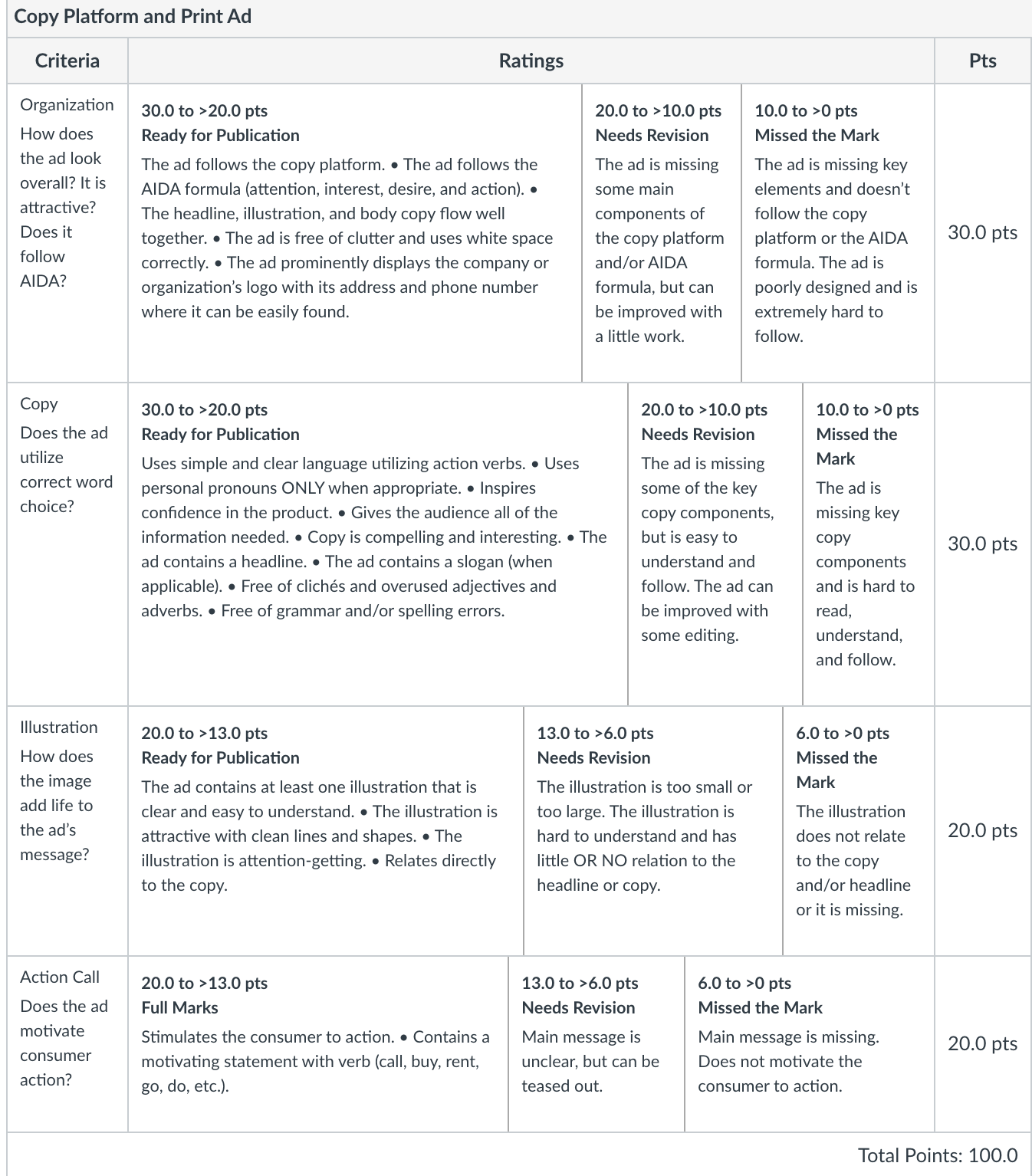 Copy Platform and Print Ad

| Criteria | Ratings | | | Pts |
|---|---|---|---|---|
| Organization How does the ad look overall? It is attractive? Does it follow AIDA? | 30.0 to >20.0 pts Ready for Publication The ad follows the copy platform. • The ad follows the AIDA formula (attention, interest, desire, and action). • The headline, illustration, and body copy flow well together. • The ad is free of clutter and uses white space correctly. • The ad prominently displays the company or organization's logo with its address and phone number where it can be easily found. | 20.0 to >10.0 pts Needs Revision The ad is missing some main components of the copy platform and/or AIDA formula, but can be improved with a little work. | 10.0 to >0 pts Missed the Mark The ad is missing key elements and doesn't follow the copy platform or the AIDA formula. The ad is poorly designed and is extremely hard to follow. | 30.0 pts |
| Copy Does the ad utilize correct word choice? | 30.0 to >20.0 pts Ready for Publication Uses simple and clear language utilizing action verbs. • Uses personal pronouns ONLY when appropriate. • Inspires confidence in the product. • Gives the audience all of the information needed. • Copy is compelling and interesting. • The ad contains a headline. • The ad contains a slogan (when applicable). • Free of clichés and overused adjectives and adverbs. • Free of grammar and/or spelling errors. | 20.0 to >10.0 pts Needs Revision The ad is missing some of the key copy components, but is easy to understand and follow. The ad can be improved with some editing. | 10.0 to >0 pts Missed the Mark The ad is missing key copy components and is hard to read, understand, and follow. | 30.0 pts |
| Illustration How does the image add life to the ad's message? | 20.0 to >13.0 pts Ready for Publication The ad contains at least one illustration that is clear and easy to understand. • The illustration is attractive with clean lines and shapes. • The illustration is attention-getting. • Relates directly to the copy. | 13.0 to >6.0 pts Needs Revision The illustration is too small or too large. The illustration is hard to understand and has little OR NO relation to the headline or copy. | 6.0 to >0 pts Missed the Mark The illustration does not relate to the copy and/or headline or it is missing. | 20.0 pts |
| Action Call Does the ad motivate consumer action? | 20.0 to >13.0 pts Full Marks Stimulates the consumer to action. • Contains a motivating statement with verb (call, buy, rent, go, do, etc.). | 13.0 to >6.0 pts Needs Revision Main message is unclear, but can be teased out. | 6.0 to >0 pts Missed the Mark Main message is missing. Does not motivate the consumer to action. | 20.0 pts |

Total Points: 100.0